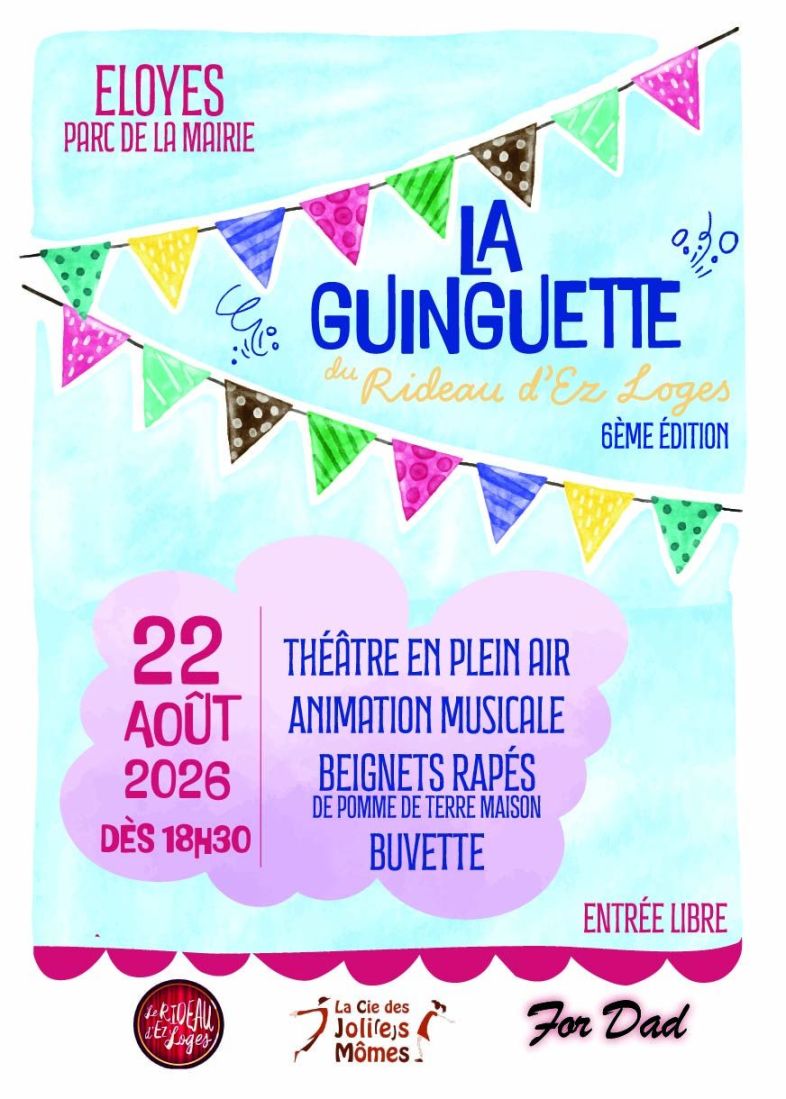 ELOYES
PARC DE LA MAIRIE

LA
GUINGUETTE
du Rideau d'Ez Loges
6ÈME ÉDITION

22
AOÛT
2026
DÈS 18H30

THÉÂTRE EN PLEIN AIR
ANIMATION MUSICALE
BEIGNETS RAPÉS
DE POMME DE TERRE MAISON
BUVETTE

ENTRÉE LIBRE

Le RIDEAU d'Ez Loges

La Cie des Joli(e)s Mômes

For Dad